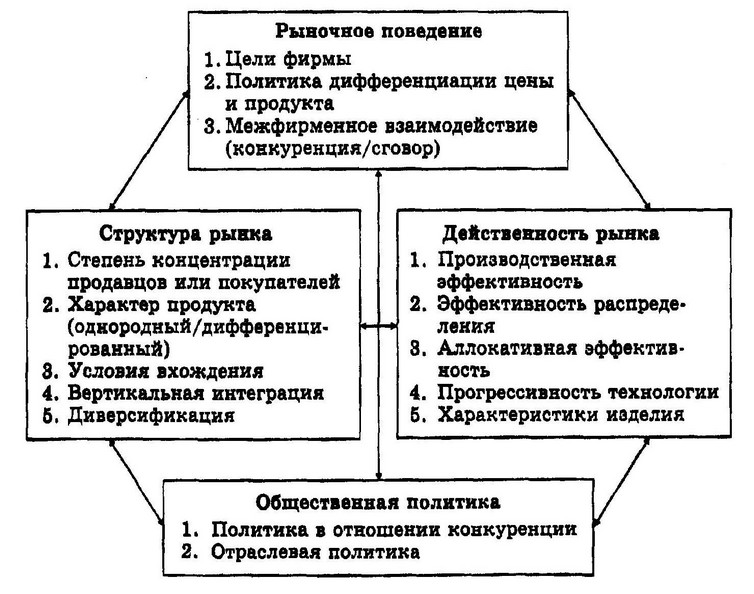 Рыночное поведение
1. Цели фирмы
2. Политика дифференциации цены и продукта
3. Межфирменное взаимодействие (конкуренция/сговор)

Структура рынка
1. Степень концентрации продавцов или покупателей
2. Характер продукта (однородный/дифференцированный)
3. Условия вхождения
4. Вертикальная интеграция
5. Диверсификация

Действенность рынка
1. Производственная эффективность
2. Эффективность распределения
3. Аллокативная эффективность
4. Прогрессивность технологии
5. Характеристики изделия

Общественная политика
1. Политика в отношении конкуренции
2. Отраслевая политика